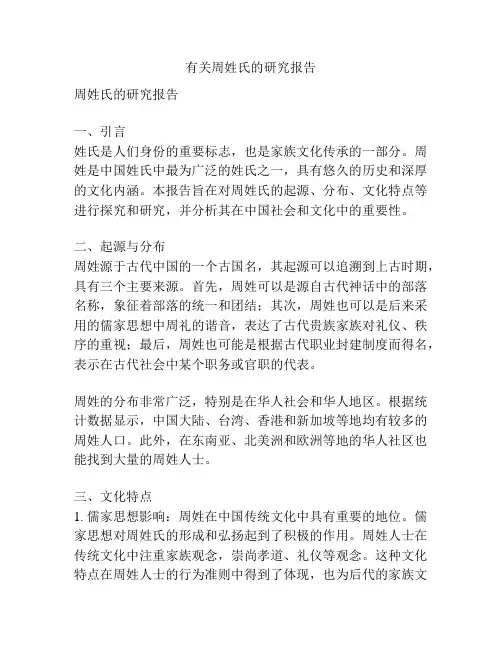 有关周姓氏的研究报告

周姓氏的研究报告

一、引言
姓氏是人们身份的重要标志，也是家族文化传承的一部分。周姓是中国姓氏中最为广泛的姓氏之一，具有悠久的历史和深厚的文化内涵。本报告旨在对周姓氏的起源、分布、文化特点等进行探究和研究，并分析其在中国社会和文化中的重要性。

二、起源与分布
周姓源于古代中国的一个古国名，其起源可以追溯到上古时期，具有三个主要来源。首先，周姓可以是源自古代神话中的部落名称，象征着部落的统一和团结；其次，周姓也可以是后来采用的儒家思想中周礼的谐音，表达了古代贵族家族对礼仪、秩序的重视；最后，周姓也可能是根据古代职业封建制度而得名，表示在古代社会中某个职务或官职的代表。

周姓的分布非常广泛，特别是在华人社会和华人地区。根据统计数据显示，中国大陆、台湾、香港和新加坡等地均有较多的周姓人口。此外，在东南亚、北美洲和欧洲等地的华人社区也能找到大量的周姓人士。

三、文化特点
1. 儒家思想影响：周姓在中国传统文化中具有重要的地位。儒家思想对周姓氏的形成和弘扬起到了积极的作用。周姓人士在传统文化中注重家族观念，崇尚孝道、礼仪等观念。这种文化特点在周姓人士的行为准则中得到了体现，也为后代的家族文